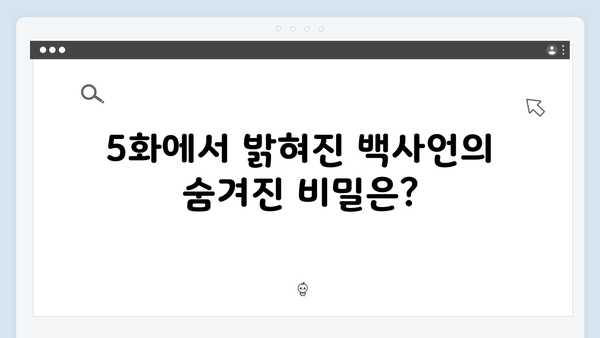 5화에서 밝혀진 백사언의 숨겨진 비밀은?